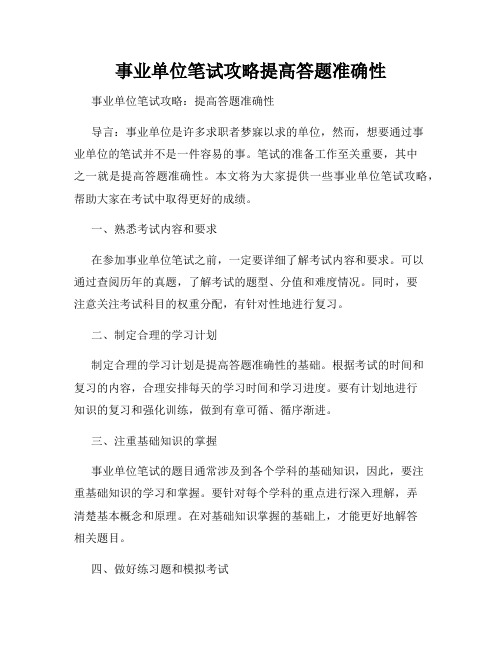 事业单位笔试攻略提高答题准确性

事业单位笔试攻略：提高答题准确性

导言：事业单位是许多求职者梦寐以求的单位，然而，想要通过事业单位的笔试并不是一件容易的事。笔试的准备工作至关重要，其中之一就是提高答题准确性。本文将为大家提供一些事业单位笔试攻略，帮助大家在考试中取得更好的成绩。

一、熟悉考试内容和要求

在参加事业单位笔试之前，一定要详细了解考试内容和要求。可以通过查阅历年的真题，了解考试的题型、分值和难度情况。同时，要注意关注考试科目的权重分配，有针对性地进行复习。

二、制定合理的学习计划

制定合理的学习计划是提高答题准确性的基础。根据考试的时间和复习的内容，合理安排每天的学习时间和学习进度。要有计划地进行知识的复习和强化训练，做到有章可循、循序渐进。

三、注重基础知识的掌握

事业单位笔试的题目通常涉及到各个学科的基础知识，因此，要注重基础知识的学习和掌握。要针对每个学科的重点进行深入理解，弄清楚基本概念和原理。在对基础知识掌握的基础上，才能更好地解答相关题目。

四、做好练习题和模拟考试